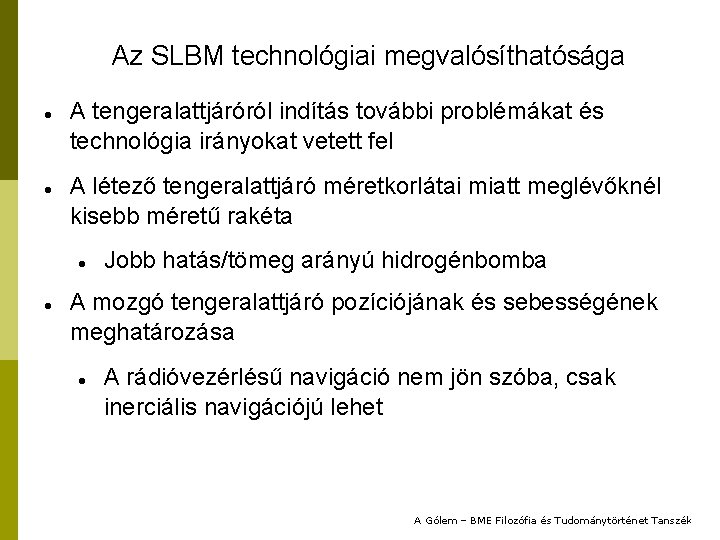 Az SLBM technológiai megvalósíthatósága

- A tengeralattjáróról indítás további problémákat és technológia irányokat vetett fel
- A létező tengeralattjáró méretkorlátai miatt meglévőknél kisebb méretű rakéta
  - Jobb hatás/tömeg arányú hidrogénbomba
- A mozgó tengeralattjáró pozíciójának és sebességének meghatározása
  - A rádióvezérlésű navigáció nem jön szóba, csak inerciális navigációjú lehet

A Gólem – BME Filozófia és Tudománytörténet Tanszék